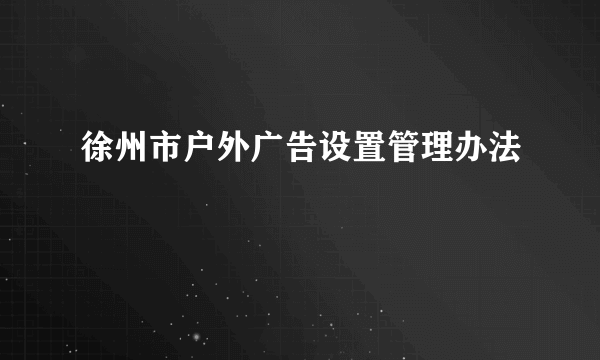 徐州市户外广告设置管理办法